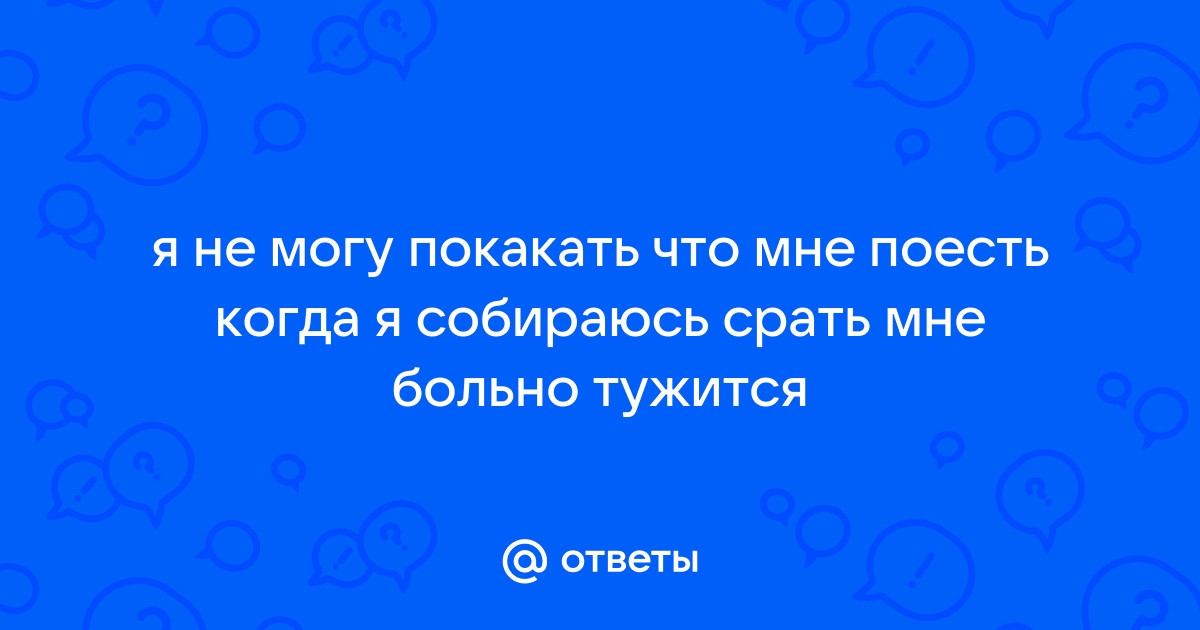 я не могу покакать что мне поесть когда я собираюсь срать мне больно тужится

@ ответы